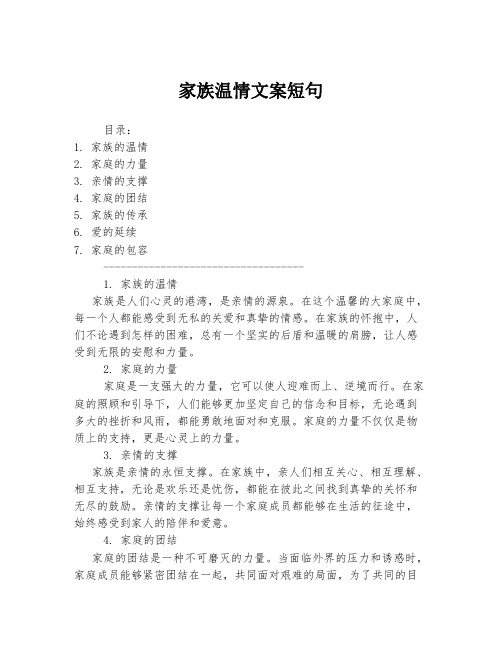 家族温情文案短句

目录：
1. 家族的温情
2. 家庭的力量
3. 亲情的支撑
4. 家庭的团结
5. 家族的传承
6. 爱的延续
7. 家庭的包容

1. 家族的温情
家族是人们心灵的港湾，是亲情的源泉。在这个温馨的大家庭中，每一个人都能感受到无私的关爱和真挚的情感。在家族的怀抱中，人们不论遇到怎样的困难，总有一个坚实的后盾和温暖的肩膀，让人感受到无限的安慰和力量。

2. 家庭的力量
家庭是一支强大的力量，它可以使人迎难而上、逆境而行。在家庭的照顾和引导下，人们能够更加坚定自己的信念和目标，无论遇到多大的挫折和风雨，都能勇敢地面对和克服。家庭的力量不仅仅是物质上的支持，更是心灵上的力量。

3. 亲情的支撑
家族是亲情的永恒支撑。在家族中，亲人们相互关心、相互理解、相互支持，无论是欢乐还是忧伤，都能在彼此之间找到真挚的关怀和无尽的鼓励。亲情的支撑让每一个家庭成员都能够在生活的征途中，始终感受到家人的陪伴和爱意。

4. 家庭的团结
家庭的团结是一种不可磨灭的力量。当面临外界的压力和诱惑时，家庭成员能够紧密团结在一起，共同面对艰难的局面，为了共同的目